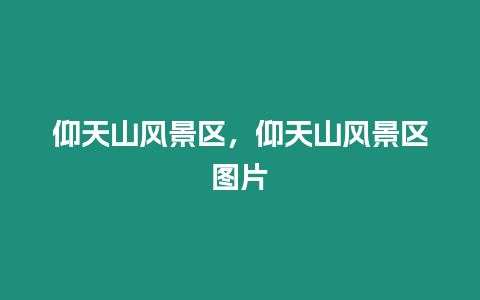 仰天山风景区，仰天山风景区图片